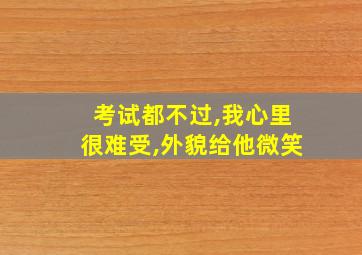 考试都不过,我心里很难受,外貌给他微笑